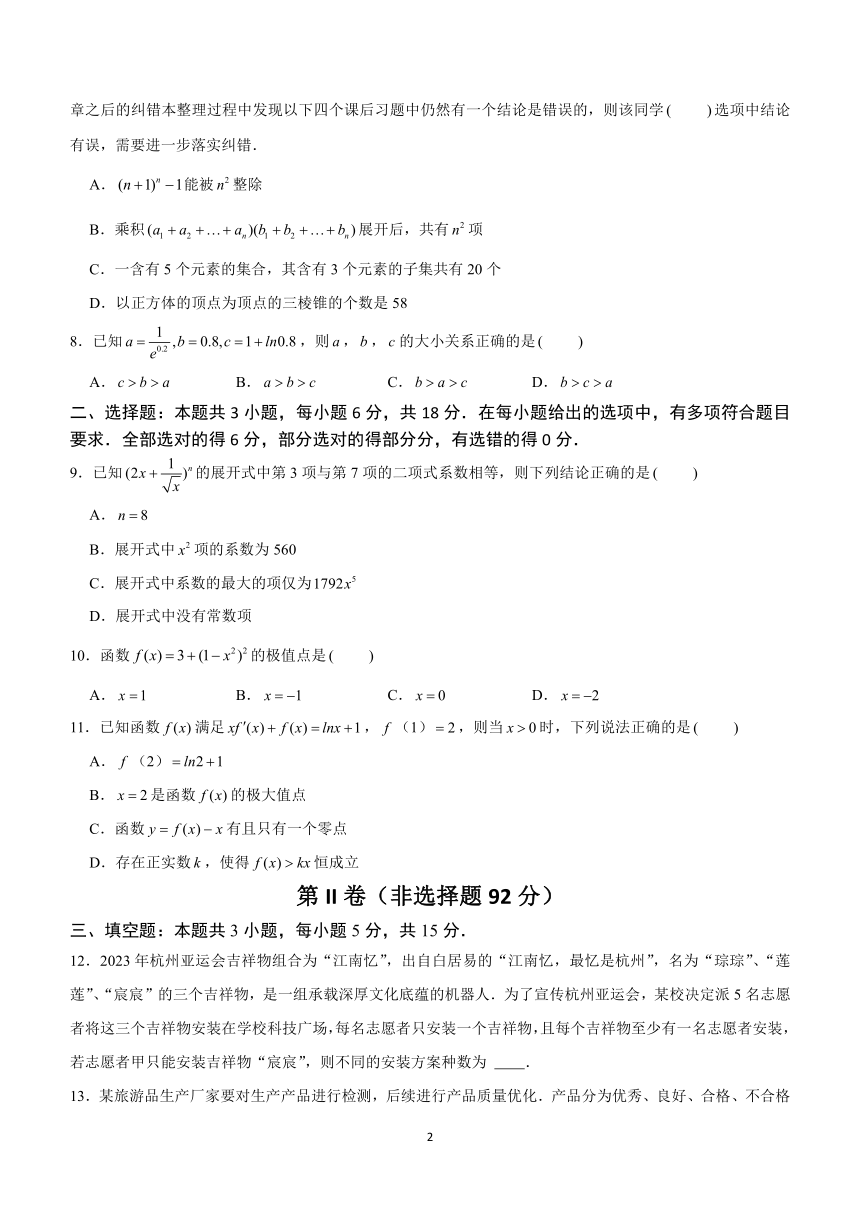 章之后的纠错本整理过程中发现以下四个课后习题中仍然有一个结论是错误的，则该同学(　　)选项中结论有误，需要进一步落实纠错．

A．$(n+1)^n-1$能被$n^2$整除

B．乘积$(a_1+a_2+\ldots+a_n)(b_1+b_2+\ldots+b_n)$展开后，共有$n^2$项

C．一含有5个元素的集合，其含有3个元素的子集共有20个

D．以正方体的顶点为顶点的三棱锥的个数是58

8．已知$a=\frac{1}{e^{0.2}},b=0.8,c=1+ln0.8$，则$a$，$b$，$c$的大小关系正确的是(　　)

A．$c>b>a$　　B．$a>b>c$　　C．$b>a>c$　　D．$b>c>a$

二、选择题：本题共3小题，每小题6分，共18分．在每小题给出的选项中，有多项符合题目要求．全部选对的得6分，部分选对的得部分分，有选错的得0分．

9．已知$(2x+\frac{1}{\sqrt{x}})^n$的展开式中第3项与第7项的二项式系数相等，则下列结论正确的是(　　)

A．$n=8$

B．展开式中$x^2$项的系数为560

C．展开式中系数的最大的项仅为$1792x^5$

D．展开式中没有常数项

10．函数$f(x)=3+(1-x^2)^2$的极值点是(　　)

A．$x=1$　　B．$x=-1$　　C．$x=0$　　D．$x=-2$

11．已知函数$f(x)$满足$xf'(x)+f(x)=lnx+1$，$f$（1）$=2$，则当$x>0$时，下列说法正确的是(　　)

A．$f$（2）$=ln2+1$

B．$x=2$是函数$f(x)$的极大值点

C．函数$y=f(x)-x$有且只有一个零点

D．存在正实数$k$，使得$f(x)>kx$恒成立

第II卷（非选择题92分）

三、填空题：本题共3小题，每小题5分，共15分．

12．2023年杭州亚运会吉祥物组合为“江南忆”，出自白居易的“江南忆，最忆是杭州”，名为“琮琮”、“莲莲”、“宸宸”的三个吉祥物，是一组承载深厚文化底蕴的机器人．为了宣传杭州亚运会，某校决定派5名志愿者将这三个吉祥物安装在学校科技广场，每名志愿者只安装一个吉祥物，且每个吉祥物至少有一名志愿者安装，若志愿者甲只能安装吉祥物“宸宸”，则不同的安装方案种数为 ____．

13．某旅游品生产厂家要对生产产品进行检测，后续进行产品质量优化．产品分为优秀、良好、合格、不合格

2